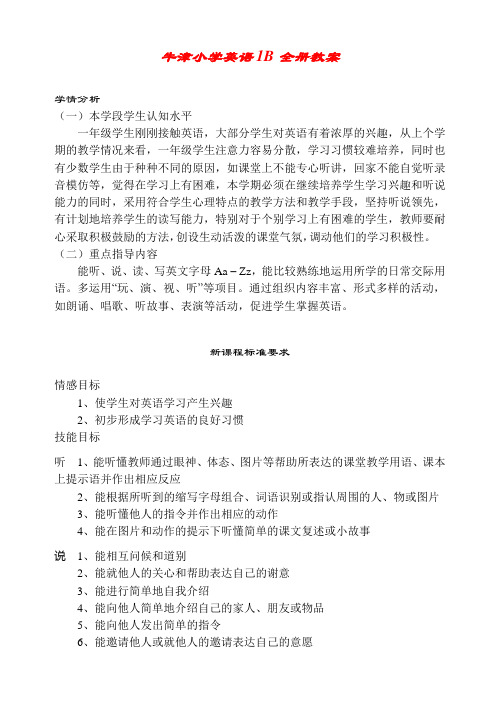 牛津小学英语1B 全册教案

学情分析

（一）本学段学生认知水平

一年级学生刚刚接触英语，大部分学生对英语有着浓厚的兴趣，从上个学期的教学情况来看，一年级学生注意力容易分散，学习习惯较难培养，同时也有少数学生由于种种不同的原因，如课堂上不能专心听讲，回家不能自觉听录音模仿等，觉得在学习上有困难，本学期必须在继续培养学生学习兴趣和听说能力的同时，采用符合学生心理特点的教学方法和教学手段，坚持听说领先，有计划地培养学生的读写能力，特别对于个别学习上有困难的学生，教师要耐心采取积极鼓励的方法，创设生动活泼的课堂气氛，调动他们的学习积极性。

（二）重点指导内容

能听、说、读、写英文字母 Aa – Zz，能比较熟练地运用所学的日常交际用语。多运用“玩、演、视、听”等项目。通过组织内容丰富、形式多样的活动，如朗诵、唱歌、听故事、表演等活动，促进学生掌握英语。

新课程标准要求

情感目标

1、使学生对英语学习产生兴趣

2、初步形成学习英语的良好习惯

技能目标

听 1、能听懂教师通过眼神、体态、图片等帮助所表达的课堂教学用语、课本上提示语并作出相应反应

2、能根据所听到的缩写字母组合、词语识别或指认周围的人、物或图片

3、能听懂他人的指令并作出相应的动作

4、能在图片和动作的提示下听懂简单的课文复述或小故事

说 1、能相互问候和道别

2、能就他人的关心和帮助表达自己的谢意

3、能进行简单地自我介绍

4、能向他人简单地介绍自己的家人、朋友或物品

5、能向他人发出简单的指令

6、能邀请他人或就他人的邀请表达自己的意愿